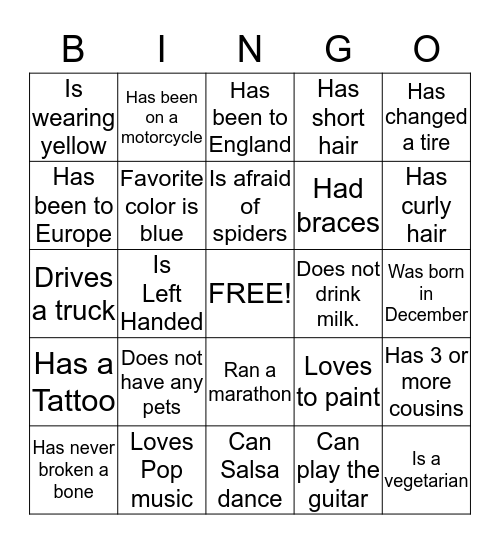 | B | I | N | G | O |
|---|---|---|---|---|
| Is wearing yellow | Has been on a motorcycle | Has been to England | Has short hair | Has changed a tire |
| Has been to Europe | Favorite color is blue | Is afraid of spiders | Had braces | Has curly hair |
| Drives a truck | Is Left Handed | FREE! | Does not drink milk. | Was born in December |
| Has a Tattoo | Does not have any pets | Ran a marathon | Loves to paint | Has 3 or more cousins |
| Has never broken a bone | Loves Pop music | Can Salsa dance | Can play the guitar | Is a vegetarian |